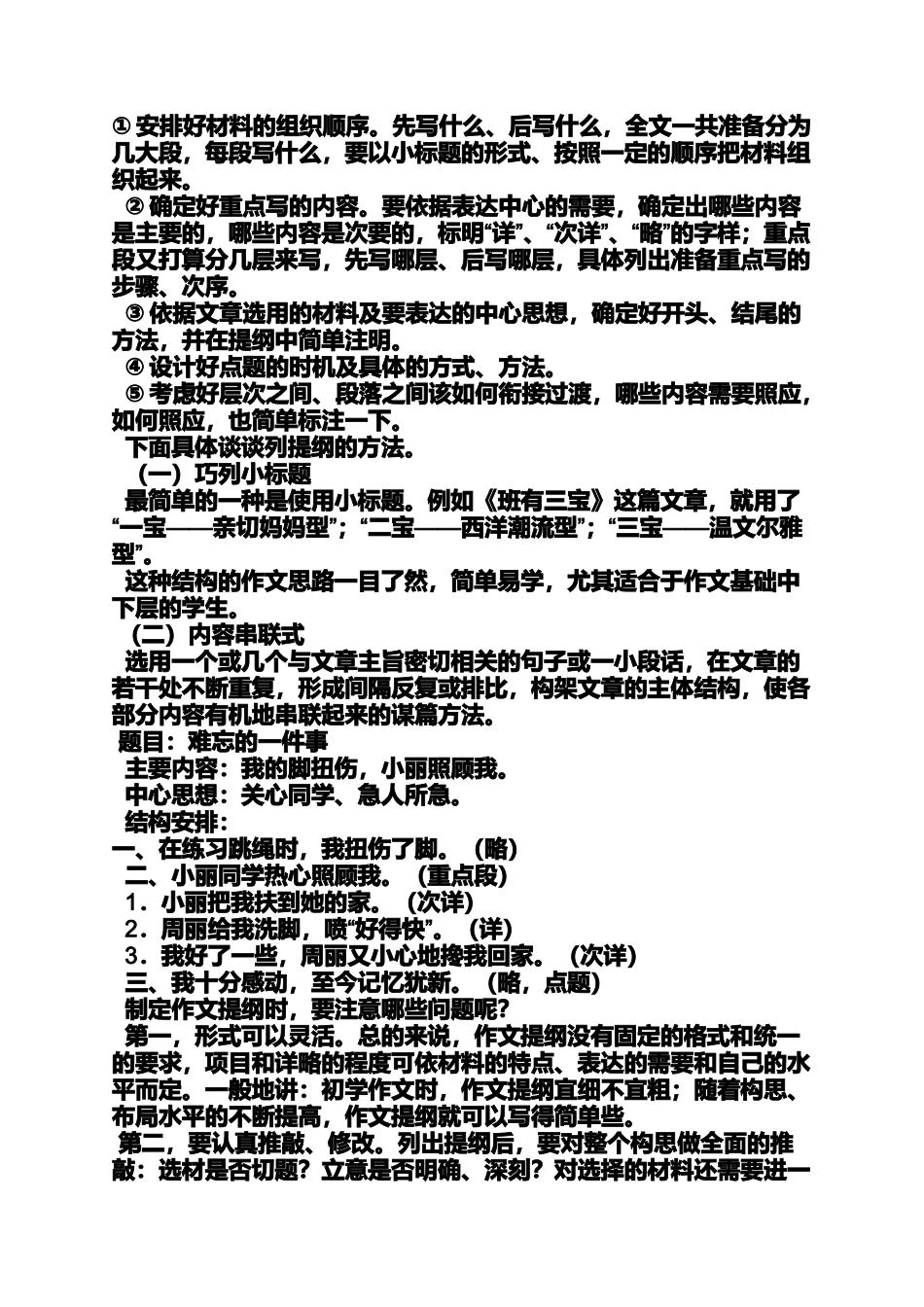 ① 安排好材料的组织顺序。先写什么、后写什么，全文一共准备分为几大段，每段写什么，要以小标题的形式、按照一定的顺序把材料组织起来。
② 确定好重点写的内容。要依据表达中心的需要，确定出哪些内容是主要的，哪些内容是次要的，标明“详”、“次详”、“略”的字样；重点段又打算分几层来写，先写哪层、后写哪层，具体列出准备重点写的步骤、次序。
③ 依据文章选用的材料及要表达的中心思想，确定好开头、结尾的方法，并在提纲中简单注明。
④ 设计好点题的时机及具体的方式、方法。
⑤ 考虑好层次之间、段落之间该如何衔接过渡，哪些内容需要照应，如何照应，也简单标注一下。
下面具体谈谈列提纲的方法。
（一）巧列小标题
最简单的一种是使用小标题。例如《班有三宝》这篇文章，就用了“一宝——亲切妈妈型”；“二宝——西洋潮流型”；“三宝——温文尔雅型”。
这种结构的作文思路一目了然，简单易学，尤其适合于作文基础中下层的学生。
（二）内容串联式
选用一个或几个与文章主旨密切相关的句子或一小段话，在文章的若干处不断重复，形成间隔反复或排比，构架文章的主体结构，使各部分内容有机地串联起来的谋篇方法。
题目：难忘的一件事
主要内容：我的脚扭伤，小丽照顾我。
中心思想：关心同学、急人所急。
结构安排：
一、在练习跳绳时，我扭伤了脚。（略）
二、小丽同学热心照顾我。（重点段）
1．小丽把我扶到她的家。（次详）
2．周丽给我洗脚，喷“好得快”。（详）
3．我好了一些，周丽又小心地搀我回家。（次详）
三、我十分感动，至今记忆犹新。（略，点题）
制定作文提纲时，要注意哪些问题呢？
第一，形式可以灵活。总的来说，作文提纲没有固定的格式和统一的要求，项目和详略的程度可依材料的特点、表达的需要和自己的水平而定。一般地讲：初学作文时，作文提纲宜细不宜粗；随着构思、布局水平的不断提高，作文提纲就可以写得简单些。
第二，要认真推敲、修改。列出提纲后，要对整个构思做全面的推敲：选材是否切题？立意是否明确、深刻？对选择的材料还需要进一